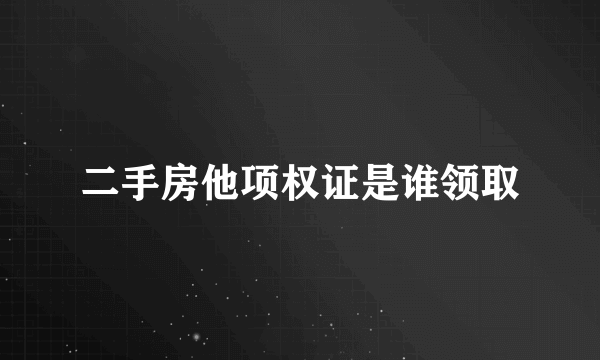 二手房他项权证是谁领取